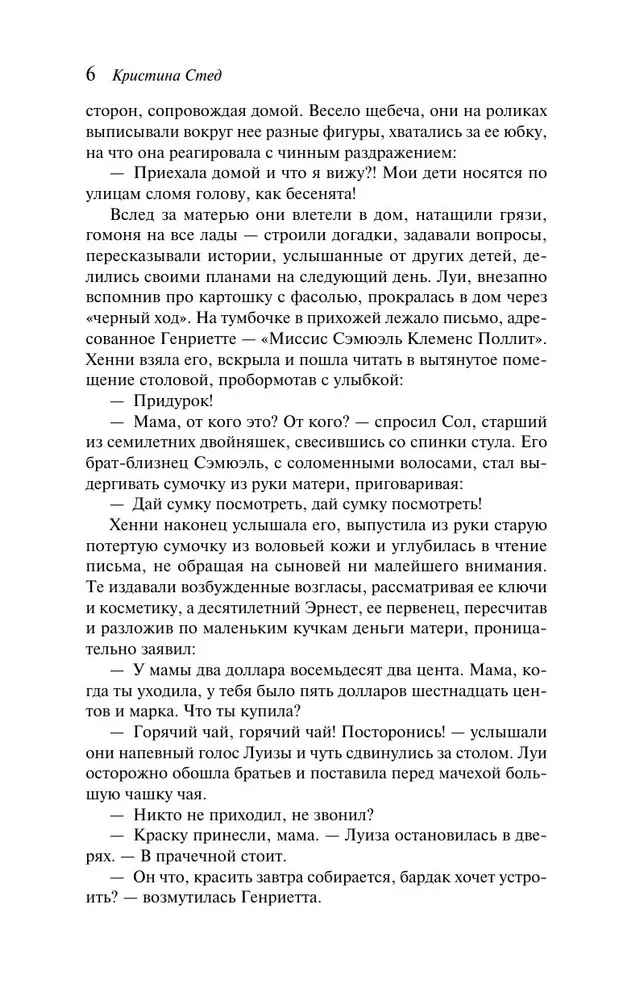 6 Кристина Стед

сторон, сопровождая домой. Весело щебеча, они на роликах выписывали вокруг нее разные фигуры, хватались за ее юбку, на что она реагировала с чинным раздражением:

— Приехала домой и что я вижу?! Мои дети носятся по улицам сломя голову, как бесенята!

Вслед за матерью они влетели в дом, натащили грязи, гомоня на все лады — строили догадки, задавали вопросы, пересказывали истории, услышанные от других детей, делились своими планами на следующий день. Луи, внезапно вспомнив про картошку с фасолью, прокралась в дом через «черный ход». На тумбочке в прихожей лежало письмо, адресованное Генриетте — «Миссис Сэмюэль Клеменс Поллит». Хенни взяла его, вскрыла и пошла читать в вытянутое помещение столовой, пробормотав с улыбкой:

— Придурок!

— Мама, от кого это? От кого? — спросил Сол, старший из семилетних двойняшек, свесившись со спинки стула. Его брат-близнец Сэмюэль, с соломенными волосами, стал выдергивать сумочку из руки матери, приговаривая:

— Дай сумку посмотреть, дай сумку посмотреть!

Хенни наконец услышала его, выпустила из руки старую потертую сумочку из воловьей кожи и углубилась в чтение письма, не обращая на сыновей ни малейшего внимания. Те издавали возбужденные возгласы, рассматривая ее ключи и косметику, а десятилетний Эрнест, ее первенец, пересчитав и разложив по маленьким кучкам деньги матери, проницательно заявил:

— У мамы два доллара восемьдесят два цента. Мама, когда ты уходила, у тебя было пять долларов шестнадцать центов и марка. Что ты купила?

— Горячий чай, горячий чай! Посторонись! — услышали они напевный голос Луизы и чуть сдвинулись за столом. Луи осторожно обошла братьев и поставила перед мачехой большую чашку чая.

— Никто не приходил, не звонил?

— Краску принесли, мама. — Луиза остановилась в дверях. — В прачечной стоит.

— Он что, красить завтра собирается, бардак хочет устроить? — возмутилась Генриетта.